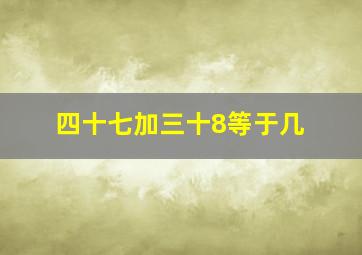 四十七加三十8等于几